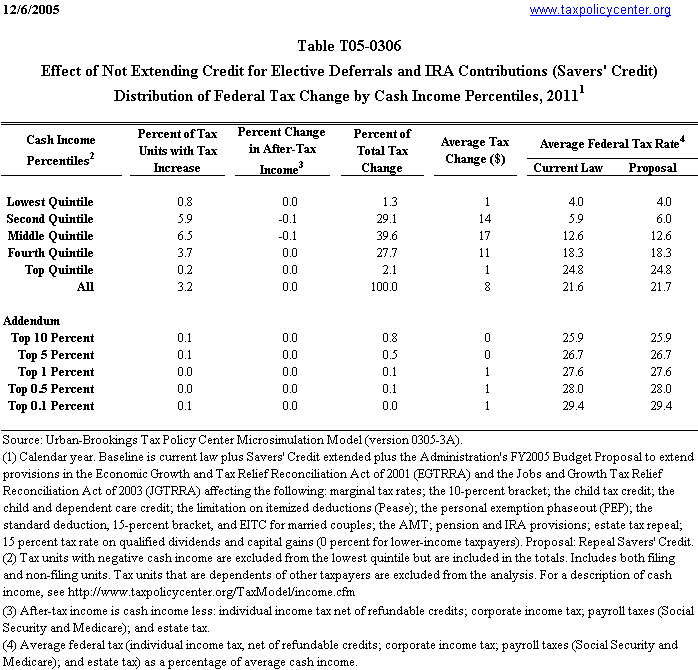 12/6/2005 www.taxpolicycenter.org

Table T05-0306
Effect of Not Extending Credit for Elective Deferrals and IRA Contributions (Savers' Credit)
Distribution of Federal Tax Change by Cash Income Percentiles, 2011$^1$

| Cash Income Percentiles$^2$ | Percent of Tax Units with Tax Increase | Percent Change in After-Tax Income$^3$ | Percent of Total Tax Change | Average Tax Change ($) | Average Federal Tax Rate$^4$ Current Law | Average Federal Tax Rate$^4$ Proposal |
|---|---|---|---|---|---|---|
| Lowest Quintile | 0.8 | 0.0 | 1.3 | 1 | 4.0 | 4.0 |
| Second Quintile | 5.9 | -0.1 | 29.1 | 14 | 5.9 | 6.0 |
| Middle Quintile | 6.5 | -0.1 | 39.6 | 17 | 12.6 | 12.6 |
| Fourth Quintile | 3.7 | 0.0 | 27.7 | 11 | 18.3 | 18.3 |
| Top Quintile | 0.2 | 0.0 | 2.1 | 1 | 24.8 | 24.8 |
| All | 3.2 | 0.0 | 100.0 | 8 | 21.6 | 21.7 |
| Addendum | | | | | | |
| Top 10 Percent | 0.1 | 0.0 | 0.8 | 0 | 25.9 | 25.9 |
| Top 5 Percent | 0.1 | 0.0 | 0.5 | 0 | 26.7 | 26.7 |
| Top 1 Percent | 0.0 | 0.0 | 0.1 | 1 | 27.6 | 27.6 |
| Top 0.5 Percent | 0.0 | 0.0 | 0.1 | 1 | 28.0 | 28.0 |
| Top 0.1 Percent | 0.1 | 0.0 | 0.0 | 1 | 29.4 | 29.4 |

Source: Urban-Brookings Tax Policy Center Microsimulation Model (version 0305-3A).
(1) Calendar year. Baseline is current law plus Savers' Credit extended plus the Administration's FY2005 Budget Proposal to extend provisions in the Economic Growth and Tax Relief Reconciliation Act of 2001 (EGTRRA) and the Jobs and Growth Tax Relief Reconciliation Act of 2003 (JGTRRA) affecting the following: marginal tax rates; the 10-percent bracket; the child tax credit; the child and dependent care credit; the limitation on itemized deductions (Pease); the personal exemption phaseout (PEP); the standard deduction, 15-percent bracket, and EITC for married couples; the AMT; pension and IRA provisions; estate tax repeal; 15 percent tax rate on qualified dividends and capital gains (0 percent for lower-income taxpayers). Proposal: Repeal Savers' Credit.
(2) Tax units with negative cash income are excluded from the lowest quintile but are included in the totals. Includes both filing and non-filing units. Tax units that are dependents of other taxpayers are excluded from the analysis. For a description of cash income, see http://www.taxpolicycenter.org/TaxModel/income.cfm
(3) After-tax income is cash income less: individual income tax net of refundable credits; corporate income tax; payroll taxes (Social Security and Medicare); and estate tax.
(4) Average federal tax (individual income tax, net of refundable credits; corporate income tax; payroll taxes (Social Security and Medicare); and estate tax) as a percentage of average cash income.